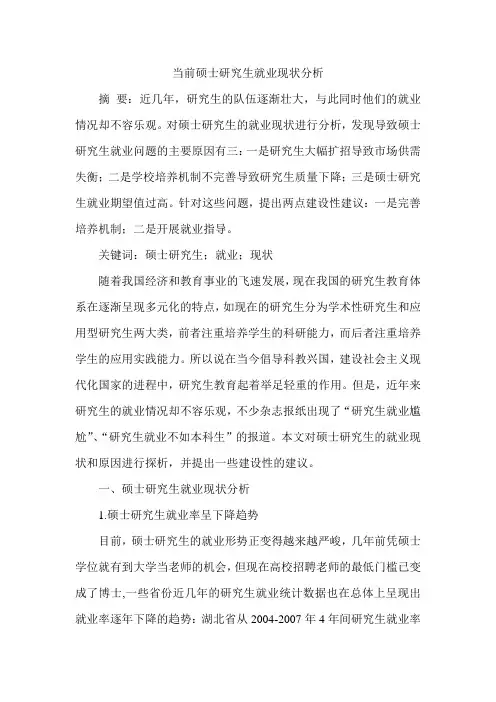 当前硕士研究生就业现状分析

摘 要：近几年，研究生的队伍逐渐壮大，与此同时他们的就业情况却不容乐观。对硕士研究生的就业现状进行分析，发现导致硕士研究生就业问题的主要原因有三：一是研究生大幅扩招导致市场供需失衡；二是学校培养机制不完善导致研究生质量下降；三是硕士研究生就业期望值过高。针对这些问题，提出两点建设性建议：一是完善培养机制；二是开展就业指导。

关键词：硕士研究生；就业；现状

随着我国经济和教育事业的飞速发展，现在我国的研究生教育体系在逐渐呈现多元化的特点，如现在的研究生分为学术性研究生和应用型研究生两大类，前者注重培养学生的科研能力，而后者注重培养学生的应用实践能力。所以说在当今倡导科教兴国，建设社会主义现代化国家的进程中，研究生教育起着举足轻重的作用。但是，近年来研究生的就业情况却不容乐观，不少杂志报纸出现了“研究生就业尴尬”、“研究生就业不如本科生”的报道。本文对硕士研究生的就业现状和原因进行探析，并提出一些建设性的建议。

一、硕士研究生就业现状分析

1.硕士研究生就业率呈下降趋势

目前，硕士研究生的就业形势正变得越来越严峻，几年前凭硕士学位就有到大学当老师的机会，但现在高校招聘老师的最低门槛已变成了博士，一些省份近几年的研究生就业统计数据也在总体上呈现出就业率逐年下降的趋势：湖北省从 2004-2007 年 4 年间研究生就业率